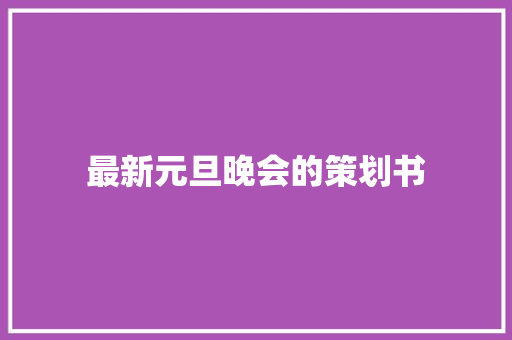 最新元旦晚会的策划书